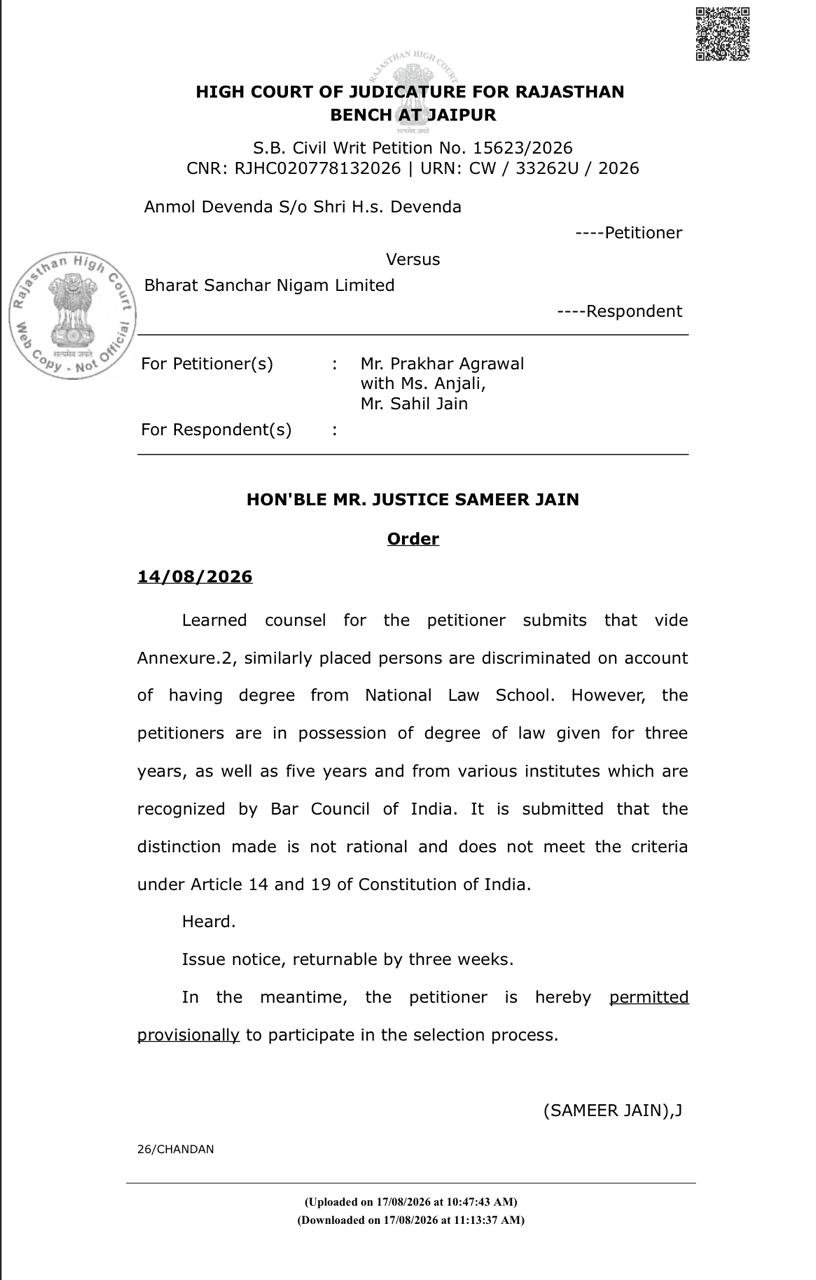 RAJASTHAN HIGH COURT

सत्यमेव जयते

HIGH COURT OF JUDICATURE FOR RAJASTHAN
BENCH AT JAIPUR

S.B. Civil Writ Petition No. 15623/2026
CNR: RJHC020778132026 | URN: CW / 33262U / 2026

Anmol Devenda S/o Shri H.s. Devenda

----Petitioner

Versus

Bharat Sanchar Nigam Limited

----Respondent

Rajasthan High Court
सत्यमेव जयते
Web Copy - Not Official

For Petitioner(s) : Mr. Prakhar Agrawal with Ms. Anjali, Mr. Sahil Jain

For Respondent(s) :

HON'BLE MR. JUSTICE SAMEER JAIN

Order

14/08/2026

Learned counsel for the petitioner submits that vide Annexure.2, similarly placed persons are discriminated on account of having degree from National Law School. However, the petitioners are in possession of degree of law given for three years, as well as five years and from various institutes which are recognized by Bar Council of India. It is submitted that the distinction made is not rational and does not meet the criteria under Article 14 and 19 of Constitution of India.

Heard.

Issue notice, returnable by three weeks.

In the meantime, the petitioner is hereby permitted provisionally to participate in the selection process.

(SAMEER JAIN),J

26/CHANDAN

(Uploaded on 17/08/2026 at 10:47:43 AM)
(Downloaded on 17/08/2026 at 11:13:37 AM)